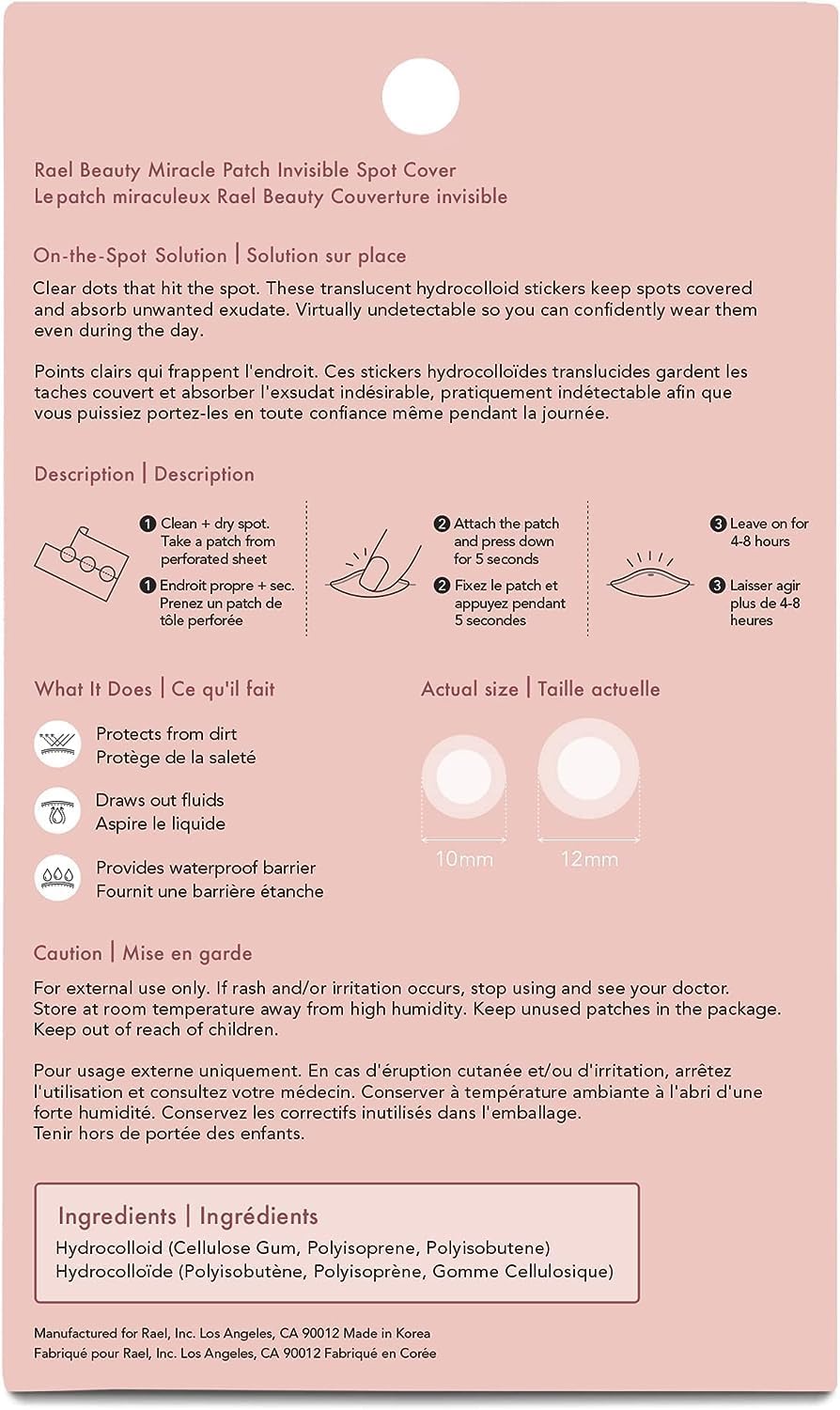 Rael Beauty Miracle Patch Invisible Spot Cover
Le patch miraculeux Rael Beauty Couverture invisible

On-the-Spot Solution | Solution sur place

Clear dots that hit the spot. These translucent hydrocolloid stickers keep spots covered and absorb unwanted exudate. Virtually undetectable so you can confidently wear them even during the day.

Points clairs qui frappent l'endroit. Ces stickers hydrocolloïdes translucides gardent les taches couvert et absorber l'exsudat indésirable, pratiquement indétectable afin que vous puissiez portez-les en toute confiance même pendant la journée.

Description | Description

1 Clean + dry spot. Take a patch from perforated sheet
1 Endroit propre + sec. Prenez un patch de tôle perforée

2 Attach the patch and press down for 5 seconds
2 Fixez le patch et appuyez pendant 5 secondes

3 Leave on for 4-8 hours
3 Laisser agir plus de 4-8 heures

What It Does | Ce qu'il fait

Protects from dirt
Protège de la saleté

Draws out fluids
Aspire le liquide

Provides waterproof barrier
Fournit une barrière étanche

Actual size | Taille actuelle

10mm
12mm

Caution | Mise en garde

For external use only. If rash and/or irritation occurs, stop using and see your doctor. Store at room temperature away from high humidity. Keep unused patches in the package. Keep out of reach of children.

Pour usage externe uniquement. En cas d'éruption cutanée et/ou d'irritation, arrêtez l'utilisation et consultez votre médecin. Conserver à température ambiante à l'abri d'une forte humidité. Conservez les correctifs inutilisés dans l'emballage. Tenir hors de portée des enfants.

Ingredients | Ingrédients
Hydrocolloid (Cellulose Gum, Polyisoprene, Polyisobutene)
Hydrocolloïde (Polyisobutène, Polyisoprène, Gomme Cellulosique)

Manufactured for Rael, Inc. Los Angeles, CA 90012 Made in Korea
Fabriqué pour Rael, Inc. Los Angeles, CA 90012 Fabriqué en Corée